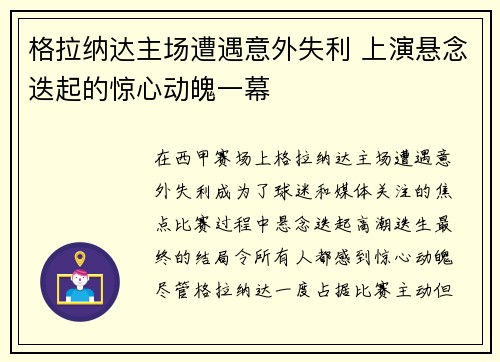 格拉纳达主场遭遇意外失利 上演悬念迭起的惊心动魄一幕

在西甲赛场上格拉纳达主场遭遇意外失利成为了球迷和媒体关注的焦点比赛过程中悬念迭起高潮迭生最终的结局令所有人都感到惊心动魄尽管格拉纳达一度占据比赛主动但